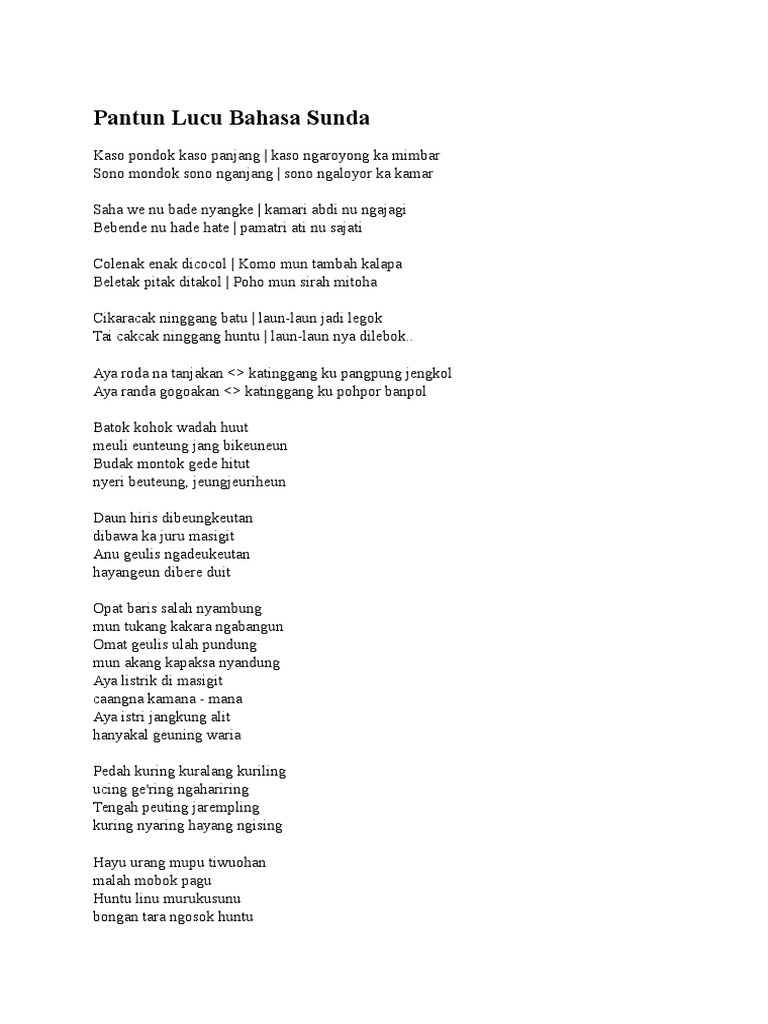 Pantun Lucu Bahasa Sunda

Kaso pondok kaso panjang | kaso ngaroyong ka mimbar
Sono mondok sono nganjang | sono ngaloyor ka kamar

Saha we nu bade nyangke | kamari abdi nu ngajagi
Bebende nu hade hate | pamatri ati nu sajati

Colenak enak dicocol | Komo mun tambah kalapa
Beletak pitak ditakol | Poho mun sirah mitoha

Cikaracak ninggang batu | laun-laun jadi legok
Tai cakcak ninggang huntu | laun-laun nya dilebok..

Aya roda na tanjakan <> katinggang ku pangpung jengkol
Aya randa gogoakan <> katinggang ku pohpor banpol

Batok kohok wadah huut
meuli eunteung jang bikeuneun
Budak montok gede hitut
nyeri beuteung, jeungjeuriheun

Daun hiris dibeungkeutan
dibawa ka juru masigit
Anu geulis ngadeukeutan
hayangeun dibere duit

Opat baris salah nyambung
mun tukang kakara ngabangun
Omat geulis ulah pundung
mun akang kapaksa nyandung
Aya listrik di masigit
caangna kamana - mana
Aya istri jangkung alit
hanyakal geuning waria

Pedah kuring kuralang kuriling
ucing ge'ring ngahariring
Tengah peuting jarempling
kuring nyaring hayang ngising

Hayu urang mupu tiwuohan
malah mobok pagu
Huntu linu murukusunu
bongan tara ngosok huntu